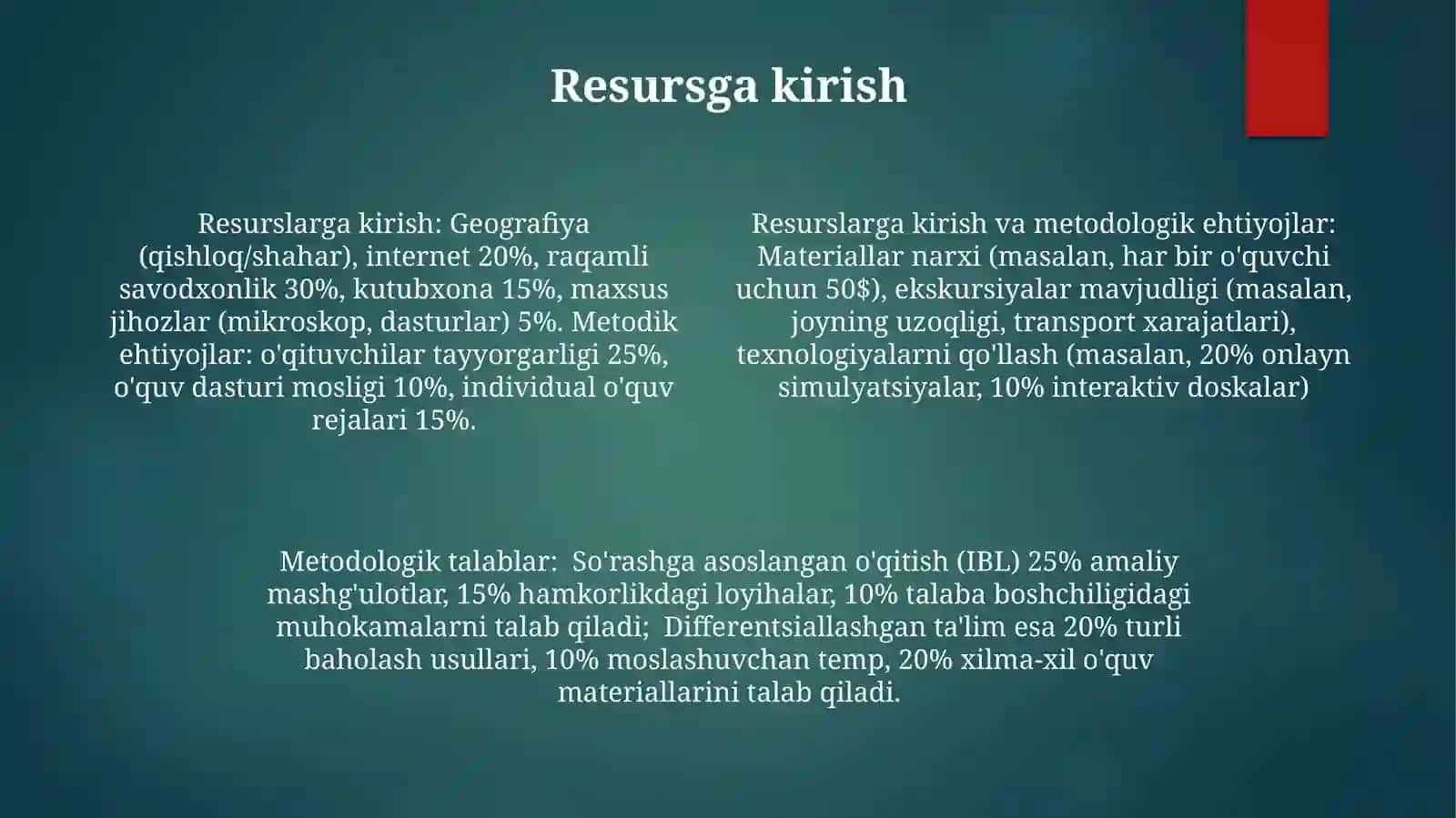 Resursga kirish

Resurslarga kirish: Geografiya (qishloq/shahar), internet 20%, raqamli savodxonlik 30%, kutubxona 15%, maxsus jihozlar (mikroskop, dasturlar) 5%. Metodik ehtiyojlar: o'qituvchilar tayyorgarligi 25%, o'quv dasturi mosligi 10%, individual o'quv rejalari 15%.

Resurslarga kirish va metodologik ehtiyojlar: Materiallar narxi (masalan, har bir o'quvchi uchun 50$), ekskursiyalar mavjudligi (masalan, joyning uzoqligi, transport xarajatlari), texnologiyalarni qo'llash (masalan, 20% onlayn simulyatsiyalar, 10% interaktiv doskalar)

Metodologik talablar: So'rashga asoslangan o'qitish (IBL) 25% amaliy mashg'ulotlar, 15% hamkorlikdagi loyihalar, 10% talaba boshchiligidagi muhokamalarni talab qiladi; Differentsiallashgan ta'lim esa 20% turli baholash usullari, 10% moslashuvchan temp, 20% xilma-xil o'quv materiallarini talab qiladi.